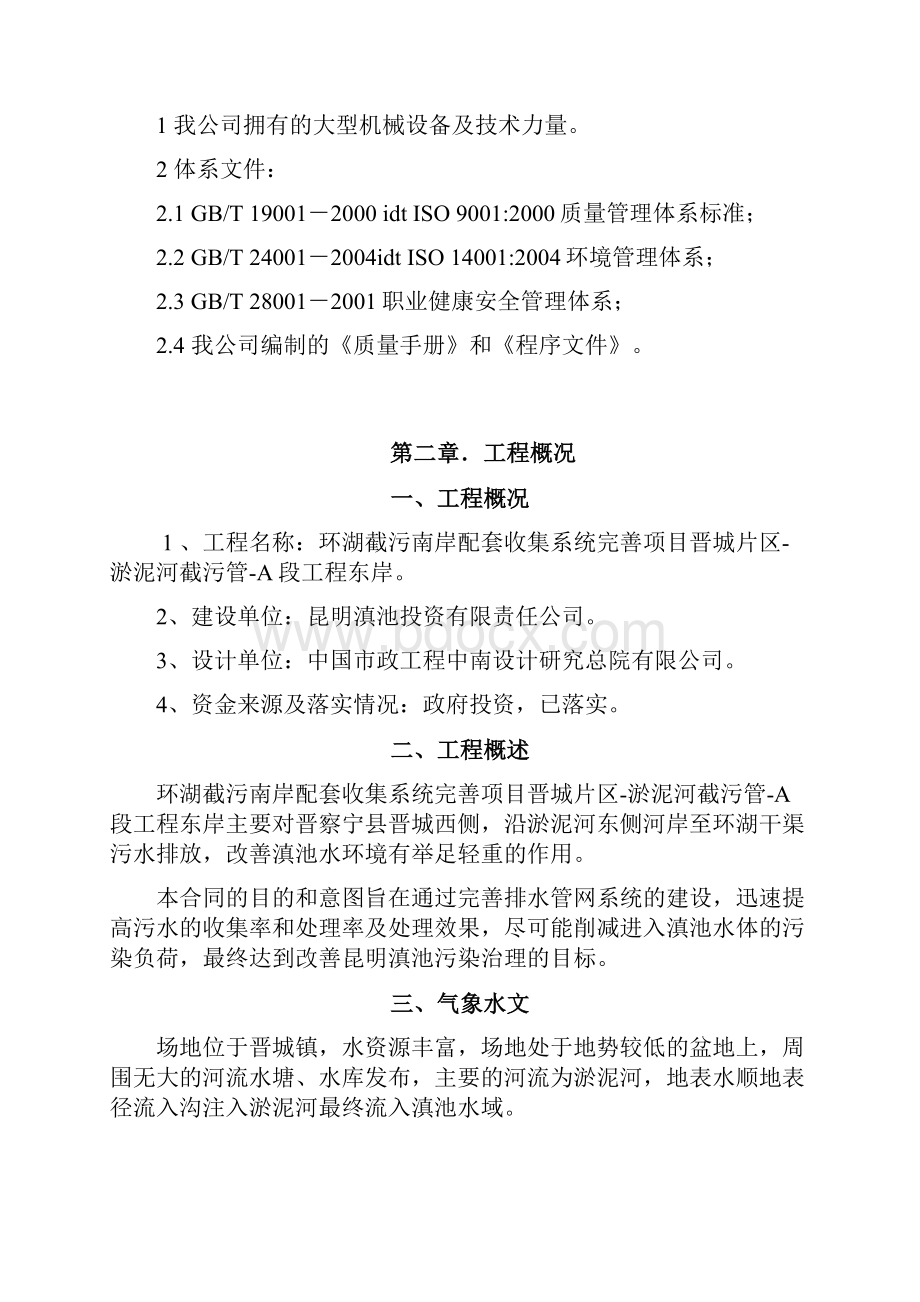 1 我公司拥有的大型机械设备及技术力量。

2 体系文件：

2.1 GB/T 19001－2000 idt ISO 9001:2000 质量管理体系标准；

2.2 GB/T 24001－2004idt ISO 14001:2004 环境管理体系；

2.3 GB/T 28001－2001 职业健康安全管理体系；

2.4 我公司编制的《质量手册》和《程序文件》。

第二章．工程概况

一、工程概况

1 、工程名称：环湖截污南岸配套收集系统完善项目晋城片区-淤泥河截污管-A 段工程东岸。

2、建设单位：昆明滇池投资有限责任公司。

3、设计单位：中国市政工程中南设计研究总院有限公司。

4、资金来源及落实情况：政府投资，已落实。

二、工程概述

环湖截污南岸配套收集系统完善项目晋城片区-淤泥河截污管-A 段工程东岸主要对晋察宁县晋城西侧，沿淤泥河东侧河岸至环湖干渠污水排放，改善滇池水环境有举足轻重的作用。

本合同的目的和意图旨在通过完善排水管网系统的建设，迅速提高污水的收集率和处理率及处理效果，尽可能削减进入滇池水体的污染负荷，最终达到改善昆明滇池污染治理的目标。

三、气象水文

场地位于晋城镇，水资源丰富，场地处于地势较低的盆地上，周围无大的河流水塘、水库发布，主要的河流为淤泥河，地表水顺地表径流入沟注入淤泥河最终流入滇池水域。

www.bdocx.com